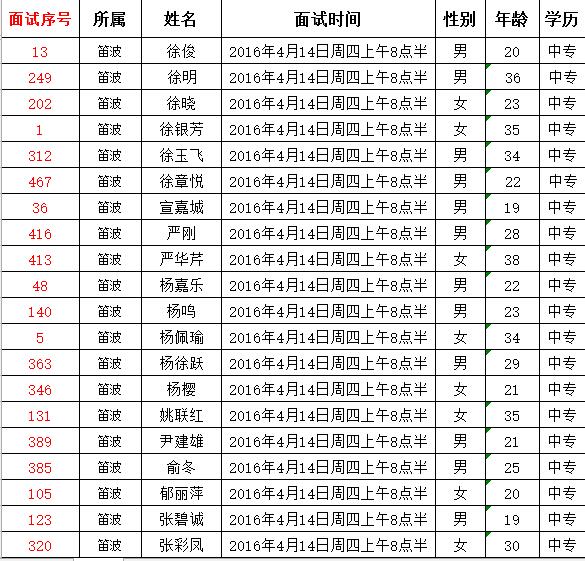 | 面试序号 | 所属 | 姓名 | 面试时间 | 性别 | 年龄 | 学历 |
|---|---|---|---|---|---|---|
| 13 | 笛波 | 徐俊 | 2016年4月14日周四上午8点半 | 男 | 20 | 中专 |
| 249 | 笛波 | 徐明 | 2016年4月14日周四上午8点半 | 男 | 36 | 中专 |
| 202 | 笛波 | 徐晓 | 2016年4月14日周四上午8点半 | 女 | 23 | 中专 |
| 1 | 笛波 | 徐银芳 | 2016年4月14日周四上午8点半 | 女 | 35 | 中专 |
| 312 | 笛波 | 徐玉飞 | 2016年4月14日周四上午8点半 | 男 | 34 | 中专 |
| 467 | 笛波 | 徐章悦 | 2016年4月14日周四上午8点半 | 男 | 22 | 中专 |
| 36 | 笛波 | 宣嘉城 | 2016年4月14日周四上午8点半 | 男 | 19 | 中专 |
| 416 | 笛波 | 严刚 | 2016年4月14日周四上午8点半 | 男 | 28 | 中专 |
| 413 | 笛波 | 严华芹 | 2016年4月14日周四上午8点半 | 女 | 38 | 中专 |
| 48 | 笛波 | 杨嘉乐 | 2016年4月14日周四上午8点半 | 男 | 22 | 中专 |
| 140 | 笛波 | 杨鸣 | 2016年4月14日周四上午8点半 | 男 | 23 | 中专 |
| 5 | 笛波 | 杨佩瑜 | 2016年4月14日周四上午8点半 | 女 | 34 | 中专 |
| 363 | 笛波 | 杨徐跃 | 2016年4月14日周四上午8点半 | 男 | 29 | 中专 |
| 346 | 笛波 | 杨樱 | 2016年4月14日周四上午8点半 | 女 | 21 | 中专 |
| 131 | 笛波 | 姚联红 | 2016年4月14日周四上午8点半 | 女 | 35 | 中专 |
| 389 | 笛波 | 尹建雄 | 2016年4月14日周四上午8点半 | 男 | 21 | 中专 |
| 385 | 笛波 | 俞冬 | 2016年4月14日周四上午8点半 | 男 | 25 | 中专 |
| 105 | 笛波 | 郁丽萍 | 2016年4月14日周四上午8点半 | 女 | 20 | 中专 |
| 123 | 笛波 | 张碧诚 | 2016年4月14日周四上午8点半 | 男 | 19 | 中专 |
| 320 | 笛波 | 张彩凤 | 2016年4月14日周四上午8点半 | 女 | 30 | 中专 |